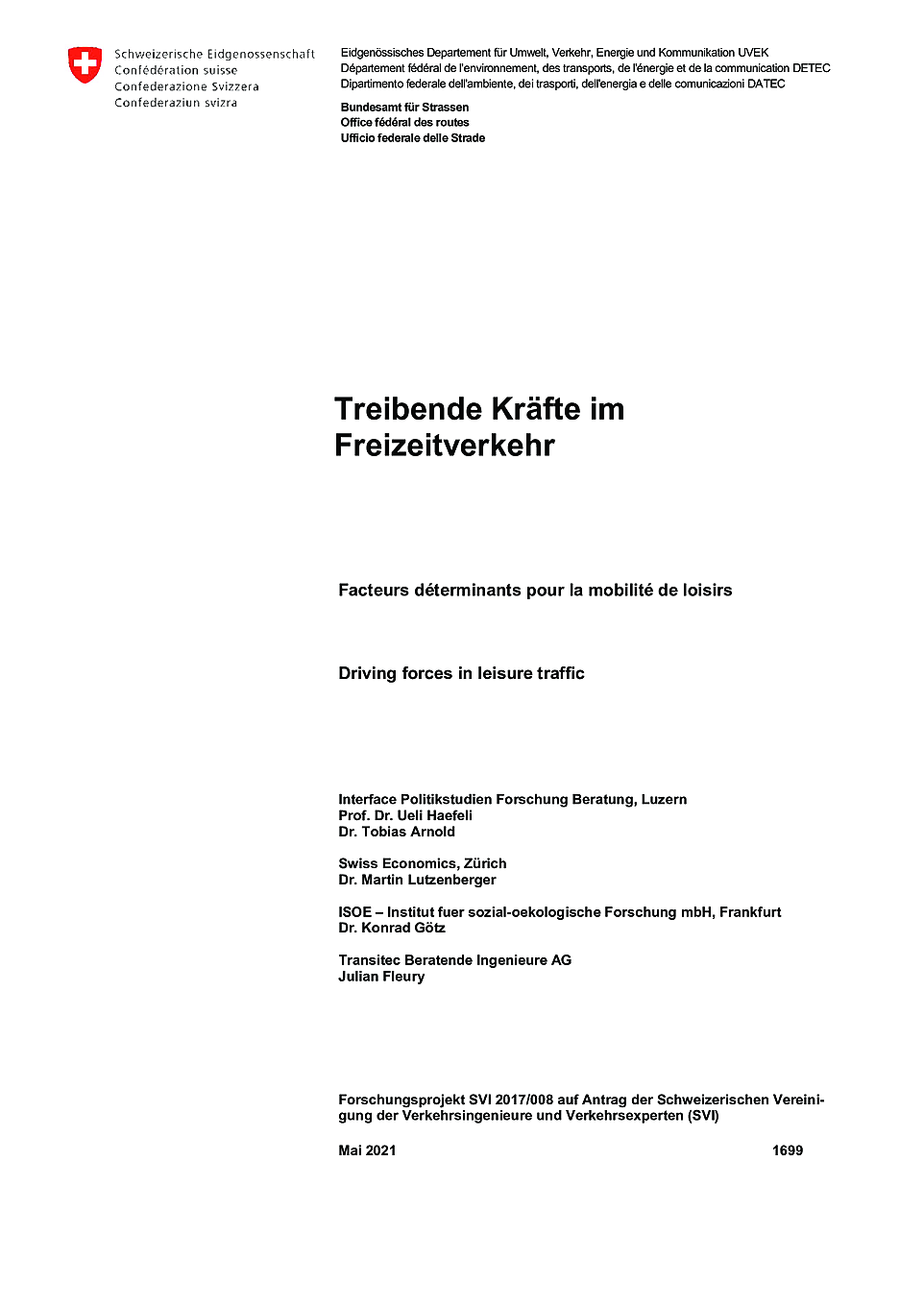 Schweizerische Eidgenossenschaft
Confédération suisse
Confederazione Svizzera
Confederaziun svizra

Eidgenössisches Departement für Umwelt, Verkehr, Energie und Kommunikation UVEK
Département fédéral de l'environnement, des transports, de l'énergie et de la communication DETEC
Dipartimento federale dell'ambiente, dei trasporti, dell'energia e delle comunicazioni DATEC

Bundesamt für Strassen
Office fédéral des routes
Ufficio federale delle Strade

Treibende Kräfte im Freizeitverkehr

Facteurs déterminants pour la mobilité de loisirs

Driving forces in leisure traffic

Interface Politikstudien Forschung Beratung, Luzern
Prof. Dr. Ueli Haefeli
Dr. Tobias Arnold

Swiss Economics, Zürich
Dr. Martin Lutzenberger

ISOE – Institut fuer sozial-oekologische Forschung mbH, Frankfurt
Dr. Konrad Götz

Transitec Beratende Ingenieure AG
Julian Fleury

Forschungsprojekt SVI 2017/008 auf Antrag der Schweizerischen Vereinigung der Verkehrsingenieure und Verkehrsexperten (SVI)

Mai 2021 1699